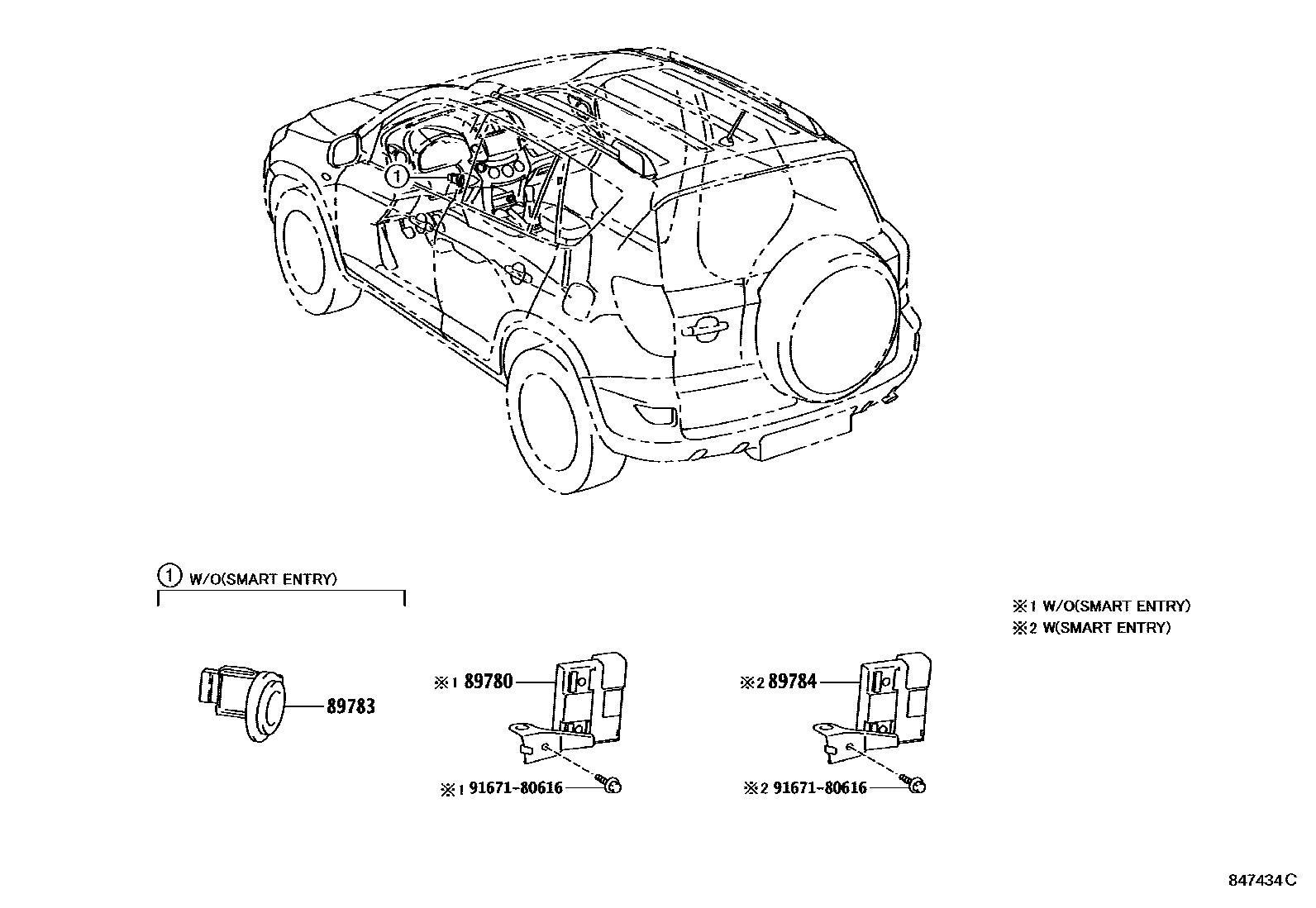 1

1 W/O(SMART ENTRY)

※1 W/O(SMART ENTRY)
※2 W(SMART ENTRY)

89783

※1 89780

※1 91671-80616

※2 89784

※2 91671-80616

847434C